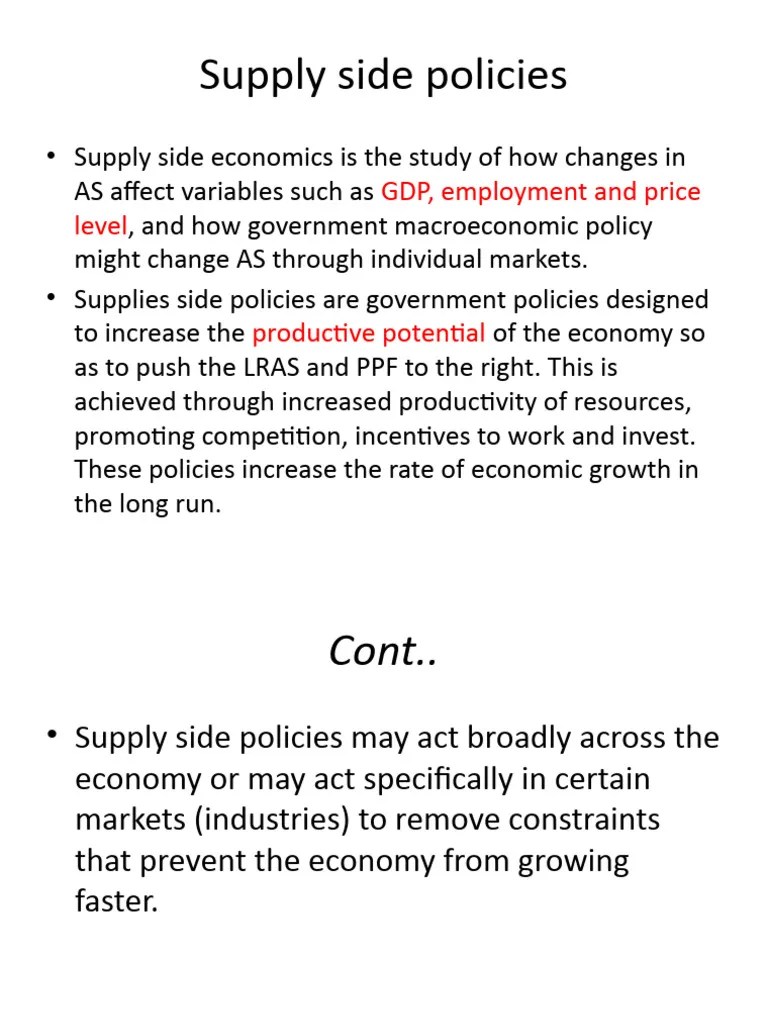 Supply side policies

• Supply side economics is the study of how changes in AS affect variables such as GDP, employment and price level, and how government macroeconomic policy might change AS through individual markets.

• Supplies side policies are government policies designed to increase the productive potential of the economy so as to push the LRAS and PPF to the right. This is achieved through increased productivity of resources, promoting competition, incentives to work and invest. These policies increase the rate of economic growth in the long run.

Cont..

• Supply side policies may act broadly across the economy or may act specifically in certain markets (industries) to remove constraints that prevent the economy from growing faster.